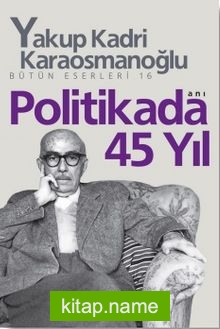 Yakup Kadri Karaosmanoğlu
BÜTÜN ESERLERİ 16

anı
Politikada 45 Yıl

kitap.name